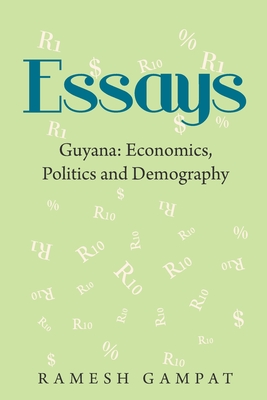 Essays

Guyana: Economics, Politics and Demography

RAMESH GAMPAT